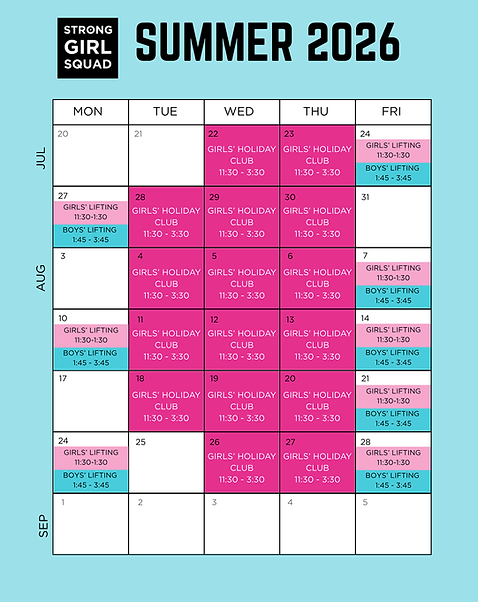 STRONG GIRL SQUAD

SUMMER 2026

| | MON | TUE | WED | THU | FRI |
|---|---|---|---|---|---|
| JUL | 20 | 21 | 22 GIRLS' HOLIDAY CLUB 11:30 - 3:30 | 23 GIRLS' HOLIDAY CLUB 11:30 - 3:30 | 24 GIRLS' LIFTING 11:30-1:30 BOYS' LIFTING 1:45 - 3:45 |
| | 27 GIRLS' LIFTING 11:30-1:30 BOYS' LIFTING 1:45 - 3:45 | 28 GIRLS' HOLIDAY CLUB 11:30 - 3:30 | 29 GIRLS' HOLIDAY CLUB 11:30 - 3:30 | 30 GIRLS' HOLIDAY CLUB 11:30 - 3:30 | 31 |
| AUG | 3 | 4 GIRLS' HOLIDAY CLUB 11:30 - 3:30 | 5 GIRLS' HOLIDAY CLUB 11:30 - 3:30 | 6 GIRLS' HOLIDAY CLUB 11:30 - 3:30 | 7 GIRLS' LIFTING 11:30-1:30 BOYS' LIFTING 1:45 - 3:45 |
| | 10 GIRLS' LIFTING 11:30-1:30 BOYS' LIFTING 1:45 - 3:45 | 11 GIRLS' HOLIDAY CLUB 11:30 - 3:30 | 12 GIRLS' HOLIDAY CLUB 11:30 - 3:30 | 13 GIRLS' HOLIDAY CLUB 11:30 - 3:30 | 14 GIRLS' LIFTING 11:30-1:30 BOYS' LIFTING 1:45 - 3:45 |
| | 17 | 18 GIRLS' HOLIDAY CLUB 11:30 - 3:30 | 19 GIRLS' HOLIDAY CLUB 11:30 - 3:30 | 20 GIRLS' HOLIDAY CLUB 11:30 - 3:30 | 21 GIRLS' LIFTING 11:30-1:30 BOYS' LIFTING 1:45 - 3:45 |
| | 24 GIRLS' LIFTING 11:30-1:30 BOYS' LIFTING 1:45 - 3:45 | 25 | 26 GIRLS' HOLIDAY CLUB 11:30 - 3:30 | 27 GIRLS' HOLIDAY CLUB 11:30 - 3:30 | 28 GIRLS' LIFTING 11:30-1:30 BOYS' LIFTING 1:45 - 3:45 |
| SEP | 1 | 2 | 3 | 4 | 5 |